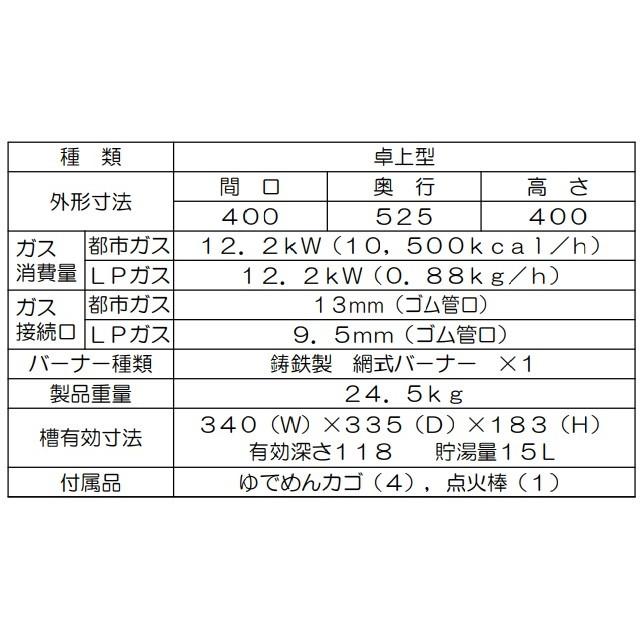 | 種　類 | | 卓上型 | | |
|---|---|---|---|---|
| 外形寸法 | | 間　口 | 奥　行 | 高　さ |
| | | 400 | 525 | 400 |
| ガス消費量 | 都市ガス | 12．2kW（10，500kcal／h） | | |
| | LPガス | 12．2kW（0．88kg／h） | | |
| ガス接続口 | 都市ガス | 13mm（ゴム管口） | | |
| | LPガス | 9．5mm（ゴム管口） | | |
| バーナー種類 | | 鋳鉄製　網式バーナー　×1 | | |
| 製品重量 | | 24．5kg | | |
| 槽有効寸法 | | 340（W）×335（D）×183（H） 有効深さ118　貯湯量15L | | |
| 付属品 | | ゆでめんカゴ（4），点火棒（1） | | |